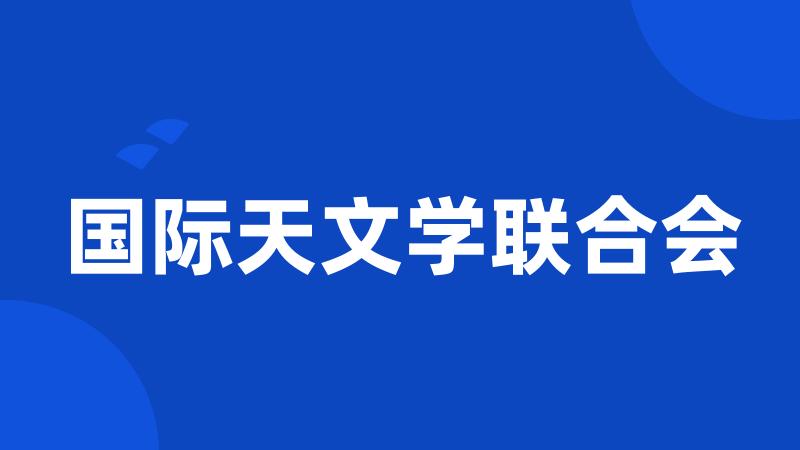 国际天文学联合会